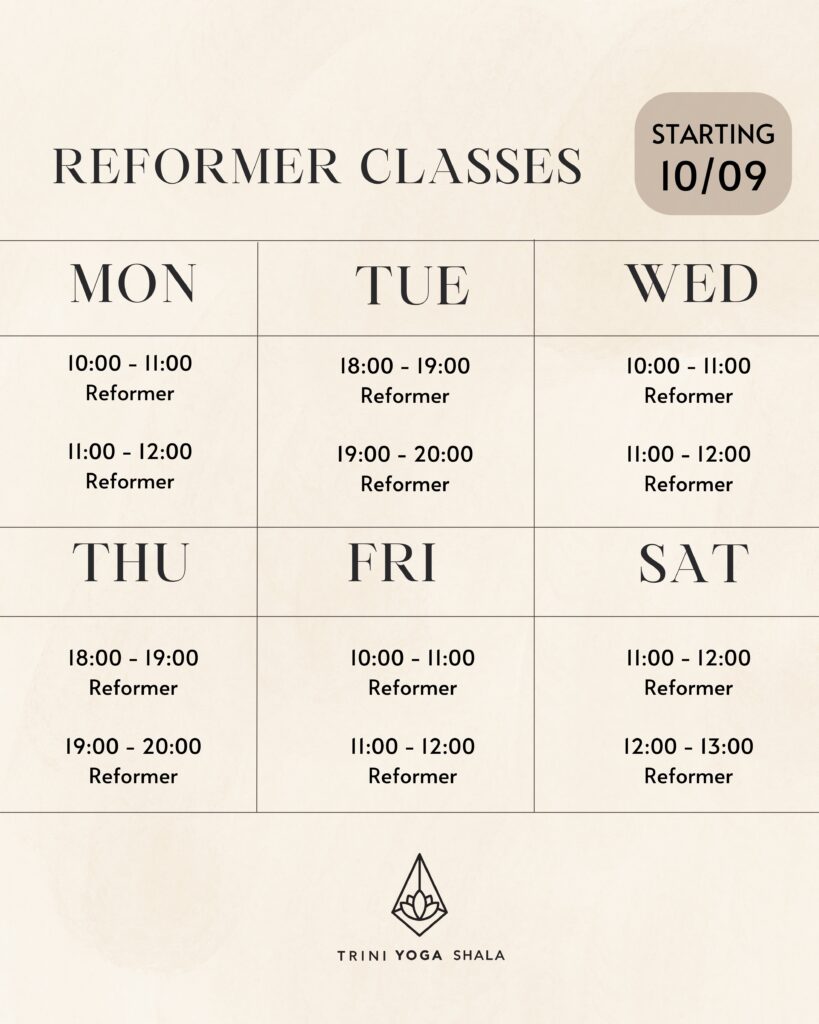 REFORMER CLASSES

STARTING
10/09

| MON | TUE | WED |
|---|---|---|
| 10:00 - 11:00 Reformer 11:00 - 12:00 Reformer | 18:00 - 19:00 Reformer 19:00 - 20:00 Reformer | 10:00 - 11:00 Reformer 11:00 - 12:00 Reformer |
| THU | FRI | SAT |
| 18:00 - 19:00 Reformer 19:00 - 20:00 Reformer | 10:00 - 11:00 Reformer 11:00 - 12:00 Reformer | 11:00 - 12:00 Reformer 12:00 - 13:00 Reformer |

TRINI YOGA SHALA